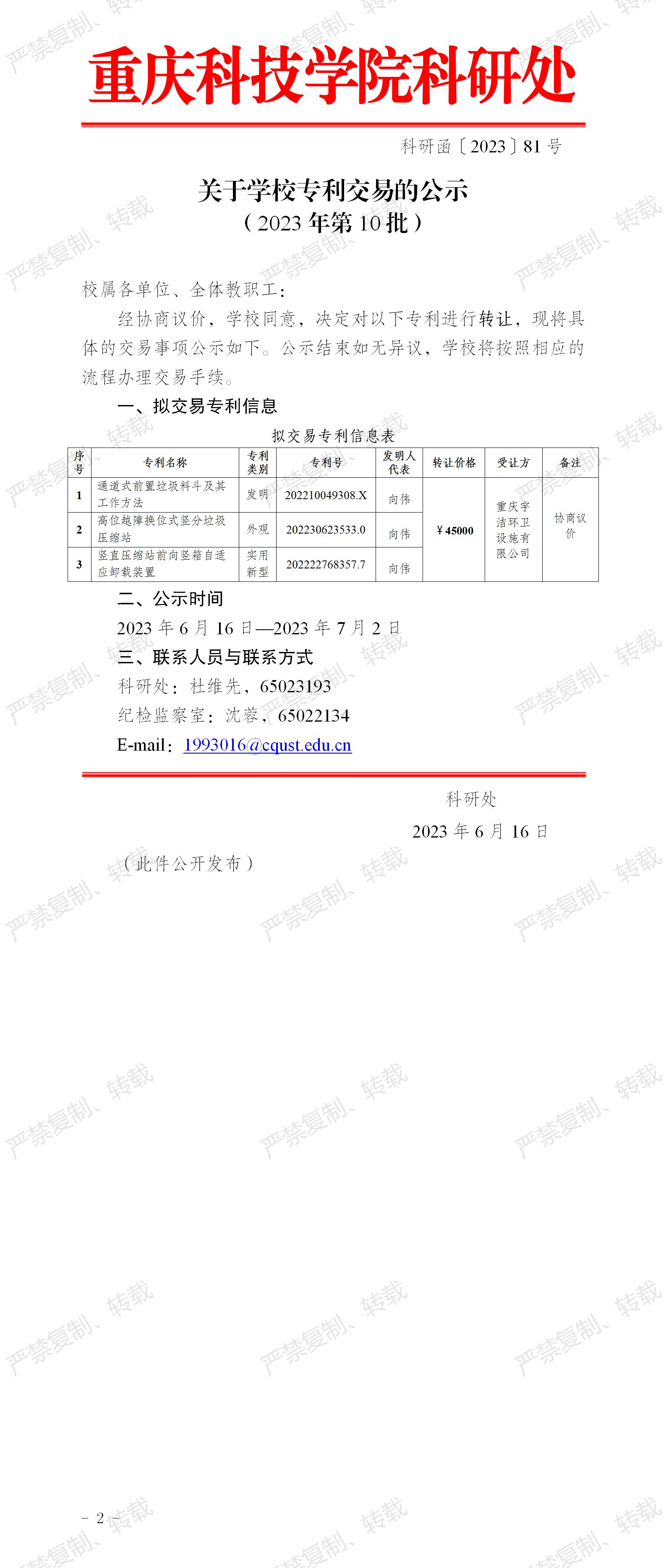 重庆科技学院科研处

科研函〔2023〕81号

关于学校专利交易的公示
（2023年第10批）

校属各单位、全体教职工：

经协商议价，学校同意，决定对以下专利进行转让，现将具体的交易事项公示如下。公示结束如无异议，学校将按照相应的流程办理交易手续。

一、拟交易专利信息

拟交易专利信息表

| 序号 | 专利名称 | 专利类别 | 专利号 | 发明人代表 | 转让价格 | 受让方 | 备注 |
|---|---|---|---|---|---|---|---|
| 1 | 通道式前置垃圾料斗及其工作方法 | 发明 | 202210049308.X | 向伟 | ￥45000 | 重庆宇洁环卫设施有限公司 | 协商议价 |
| 2 | 高位越障换位式竖分垃圾压缩站 | 外观 | 202230623533.0 | 向伟 |  |  |  |
| 3 | 竖直压缩站前向竖箱自适应卸载装置 | 实用新型 | 202222768357.7 | 向伟 |  |  |  |

二、公示时间

2023年6月16日—2023年7月2日

三、联系人员与联系方式

科研处：杜维先，65023193

纪检监察室：沈蓉，65022134

E-mail：1993016@cqust.edu.cn

科研处

2023年6月16日

（此件公开发布）

- 2 -

严禁复制、转载